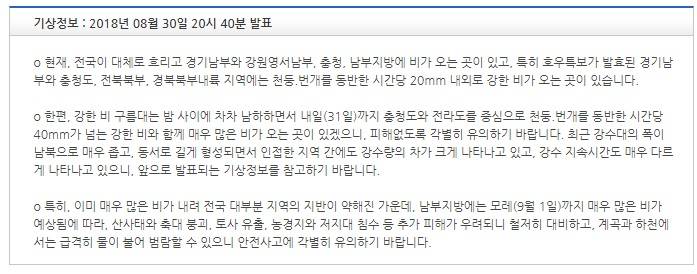 기상정보 : 2018년 08월 30일 20시 40분 발표

o 현재, 전국이 대체로 흐리고 경기남부와 강원영서남부, 충청, 남부지방에 비가 오는 곳이 있고, 특히 호우특보가 발효된 경기남부와 충청도, 전북북부, 경북북부내륙 지역에는 천둥.번개를 동반한 시간당 20mm 내외로 강한 비가 오는 곳이 있습니다.

o 한편, 강한 비 구름대는 밤 사이에 차차 남하하면서 내일(31일)까지 충청도와 전라도를 중심으로 천둥.번개를 동반한 시간당 40mm가 넘는 강한 비와 함께 매우 많은 비가 오는 곳이 있겠으니, 피해없도록 각별히 유의하기 바랍니다. 최근 강수대의 폭이 남북으로 매우 좁고, 동서로 길게 형성되면서 인접한 지역 간에도 강수량의 차가 크게 나타나고 있고, 강수 지속시간도 매우 다르게 나타나고 있으니, 앞으로 발표되는 기상정보를 참고하기 바랍니다.

o 특히, 이미 매우 많은 비가 내려 전국 대부분 지역의 지반이 약해진 가운데, 남부지방에는 모레(9월 1일)까지 매우 많은 비가 예상됨에 따라, 산사태와 축대 붕괴, 토사 유출, 농경지와 저지대 침수 등 추가 피해가 우려되니 철저히 대비하고, 계곡과 하천에서는 급격히 물이 불어 범람할 수 있으니 안전사고에 각별히 유의하기 바랍니다.